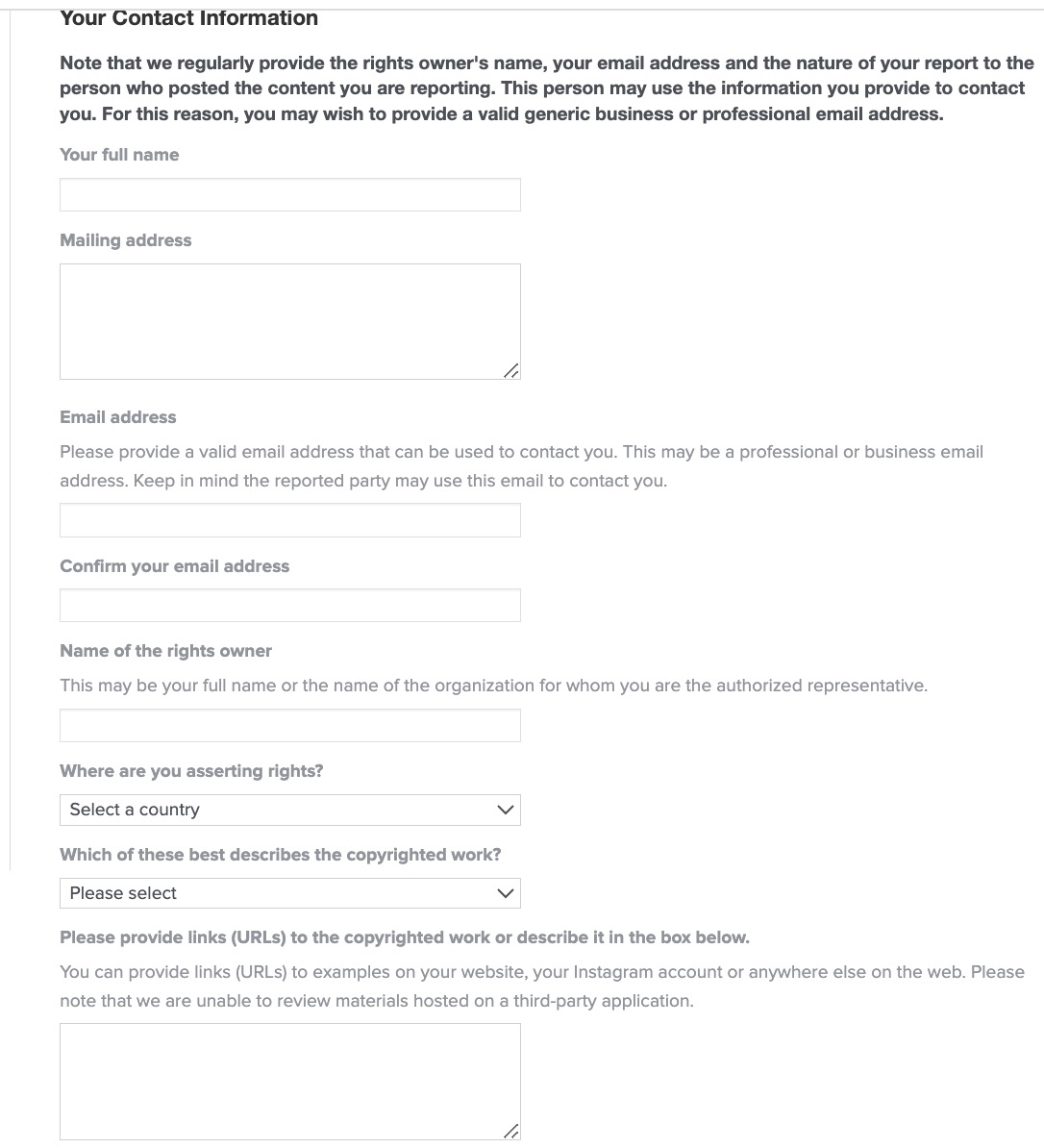 Your Contact Information

Note that we regularly provide the rights owner's name, your email address and the nature of your report to the person who posted the content you are reporting. This person may use the information you provide to contact you. For this reason, you may wish to provide a valid generic business or professional email address.

Your full name

Mailing address

Email address

Please provide a valid email address that can be used to contact you. This may be a professional or business email address. Keep in mind the reported party may use this email to contact you.

Confirm your email address

Name of the rights owner

This may be your full name or the name of the organization for whom you are the authorized representative.

Where are you asserting rights?

Select a country

Which of these best describes the copyrighted work?

Please select

Please provide links (URLs) to the copyrighted work or describe it in the box below.

You can provide links (URLs) to examples on your website, your Instagram account or anywhere else on the web. Please note that we are unable to review materials hosted on a third-party application.